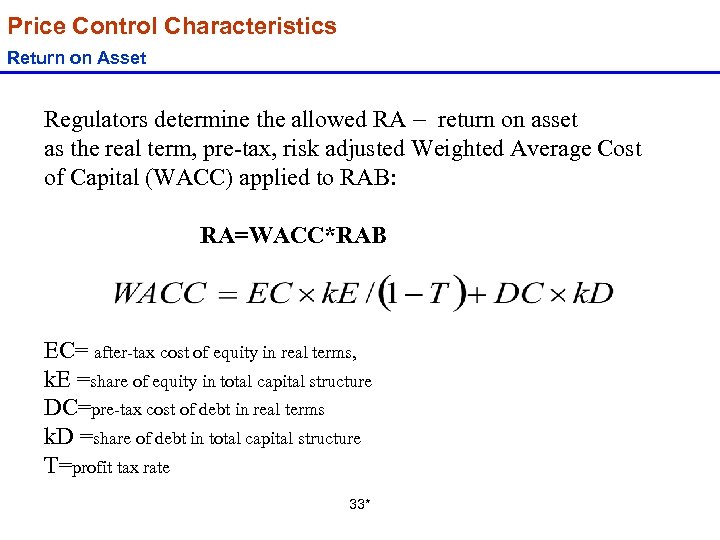 Price Control Characteristics
Return on Asset

Regulators determine the allowed RA – return on asset as the real term, pre-tax, risk adjusted Weighted Average Cost of Capital (WACC) applied to RAB:

RA=WACC*RAB

$WACC = EC \times kE / (1 - T) + DC \times kD$

EC= after-tax cost of equity in real terms,
kE =share of equity in total capital structure
DC=pre-tax cost of debt in real terms
kD =share of debt in total capital structure
T=profit tax rate

33*